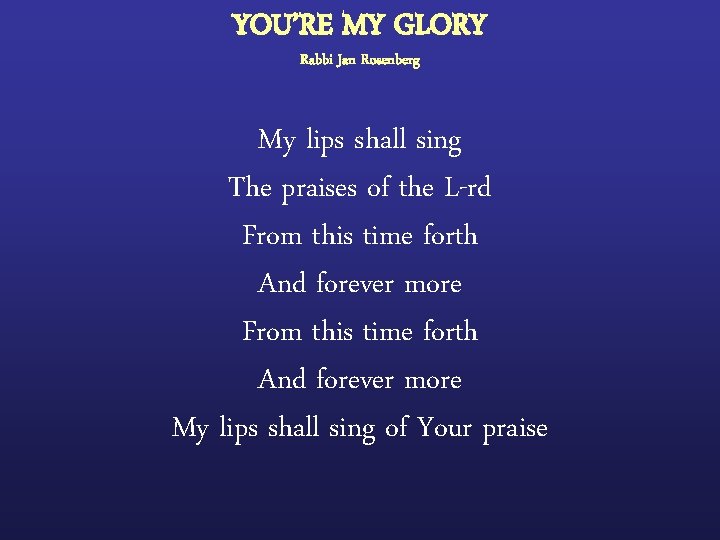 YOU'RE MY GLORY

Rabbi Jan Rosenberg

My lips shall sing
The praises of the L-rd
From this time forth
And forever more
From this time forth
And forever more
My lips shall sing of Your praise